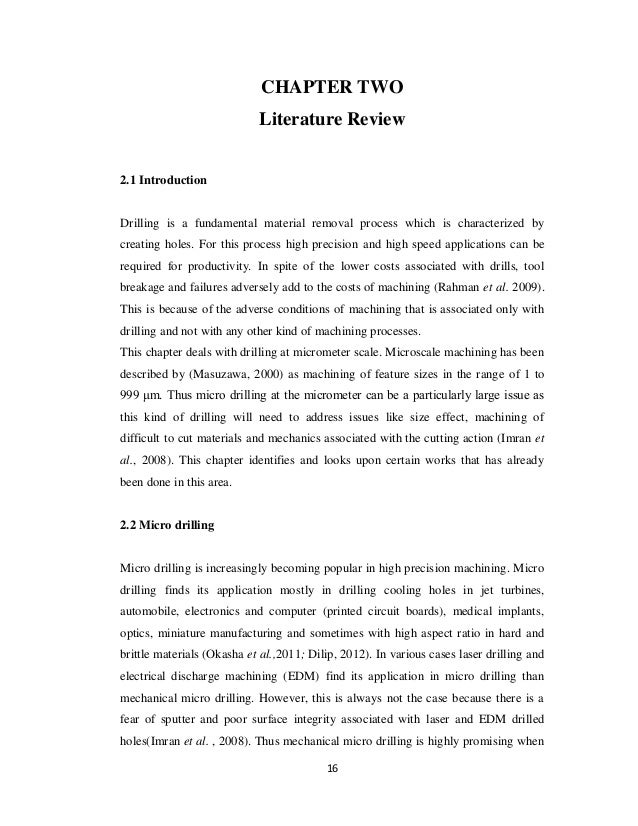 CHAPTER TWO
Literature Review

2.1 Introduction

Drilling is a fundamental material removal process which is characterized by creating holes. For this process high precision and high speed applications can be required for productivity. In spite of the lower costs associated with drills, tool breakage and failures adversely add to the costs of machining (Rahman et al. 2009). This is because of the adverse conditions of machining that is associated only with drilling and not with any other kind of machining processes.
This chapter deals with drilling at micrometer scale. Microscale machining has been described by (Masuzawa, 2000) as machining of feature sizes in the range of 1 to 999 μm. Thus micro drilling at the micrometer can be a particularly large issue as this kind of drilling will need to address issues like size effect, machining of difficult to cut materials and mechanics associated with the cutting action (Imran et al., 2008). This chapter identifies and looks upon certain works that has already been done in this area.

2.2 Micro drilling

Micro drilling is increasingly becoming popular in high precision machining. Micro drilling finds its application mostly in drilling cooling holes in jet turbines, automobile, electronics and computer (printed circuit boards), medical implants, optics, miniature manufacturing and sometimes with high aspect ratio in hard and brittle materials (Okasha et al.,2011; Dilip, 2012). In various cases laser drilling and electrical discharge machining (EDM) find its application in micro drilling than mechanical micro drilling. However, this is always not the case because there is a fear of sputter and poor surface integrity associated with laser and EDM drilled holes(Imran et al. , 2008). Thus mechanical micro drilling is highly promising when

16